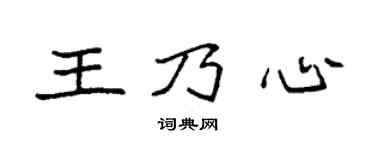 王乃心

词典网